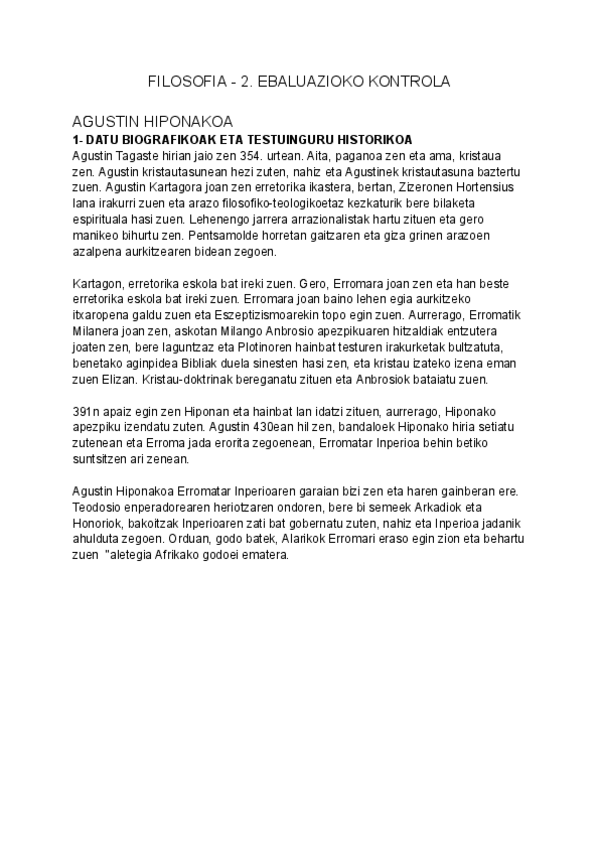 FILOSOFIA - 2. EBALUAZIOKO KONTROLA

AGUSTIN HIPONAKOA

1- DATU BIOGRAFIKOAK ETA TESTUINGURU HISTORIKOA

Agustin Tagaste hirian jaio zen 354. urtean. Aita, paganoa zen eta ama, kristaua zen. Agustin kristautasunean hezi zuten, nahiz eta Agustinek kristautasuna baztertu zuen. Agustin Kartagora joan zen erretorika ikastera, bertan, Zizeronen Hortensius lana irakurri zuen eta arazo filosofiko-teologikoetaz kezkaturik bere bilaketa espirituala hasi zuen. Lehenengo jarrera arrazionalistak hartu zituen eta gero manikeo bihurtu zen. Pentsamolde horretan gaitzaren eta giza grinen arazoen azalpena aurkitzearen bidean zegoen.

Kartagon, erretorika eskola bat ireki zuen. Gero, Erromara joan zen eta han beste erretorika eskola bat ireki zuen. Erromara joan baino lehen egia aurkitzeko itxaropena galdu zuen eta Eszeptizismoarekin topo egin zuen. Aurrerago, Erromatik Milanera joan zen, askotan Milango Anbrosio apezpikuaren hitzaldiak entzutera joaten zen, bere laguntzaz eta Plotinoren hainbat testuren irakurketak bultzatuta, benetako aginpidea Bibliak duela sinesten hasi zen, eta kristau izateko izena eman zuen Elizan. Kristau-doktrinak bereganatu zituen eta Anbrosiok bataiatu zuen.

391n apaiz egin zen Hiponan eta hainbat lan idatzi zituen, aurrerago, Hiponako apezpiku izendatu zuten. Agustin 430ean hil zen, bandaloek Hiponako hiria setiatu zutenean eta Erroma jada erorita zegoenean, Erromatar Inperioa behin betiko suntsitzen ari zenean.

Agustin Hiponakoa Erromatar Inperioaren garaian bizi zen eta haren gainberan ere. Teodosio enperadorearen heriotzaren ondoren, bere bi semeek Arkadiok eta Honoriok, bakoitzak Inperioaren zati bat gobernatu zuten, nahiz eta Inperioa jadanik ahulduta zegoen. Orduan, godo batek, Alarikok Erromari eraso egin zion eta behartu zuen "aletegia Afrikako godoei ematera.